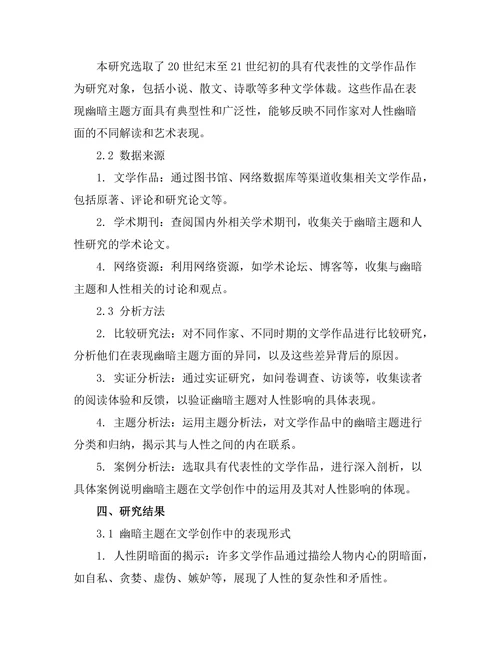 本研究选取了20世纪末至21世纪初的具有代表性的文学作品作为研究对象，包括小说、散文、诗歌等多种文学体裁。这些作品在表现幽暗主题方面具有典型性和广泛性，能够反映不同作家对人性幽暗面的不同解读和艺术表现。

2.2 数据来源

1. 文学作品：通过图书馆、网络数据库等渠道收集相关文学作品，包括原著、评论和研究论文等。

2. 学术期刊：查阅国内外相关学术期刊，收集关于幽暗主题和人性研究的学术论文。

4. 网络资源：利用网络资源，如学术论坛、博客等，收集与幽暗主题和人性相关的讨论和观点。

2.3 分析方法

2. 比较研究法：对不同作家、不同时期的文学作品进行比较研究，分析他们在表现幽暗主题方面的异同，以及这些差异背后的原因。

3. 实证分析法：通过实证研究，如问卷调查、访谈等，收集读者的阅读体验和反馈，以验证幽暗主题对人性影响的具体表现。

4. 主题分析法：运用主题分析法，对文学作品中的幽暗主题进行分类和归纳，揭示其与人性之间的内在联系。

5. 案例分析法：选取具有代表性的文学作品，进行深入剖析，以具体案例说明幽暗主题在文学创作中的运用及其对人性影响的体现。

四、研究结果

3.1 幽暗主题在文学创作中的表现形式

1. 人性阴暗面的揭示：许多文学作品通过描绘人物内心的阴暗面，如自私、贪婪、虚伪、嫉妒等，展现了人性的复杂性和矛盾性。